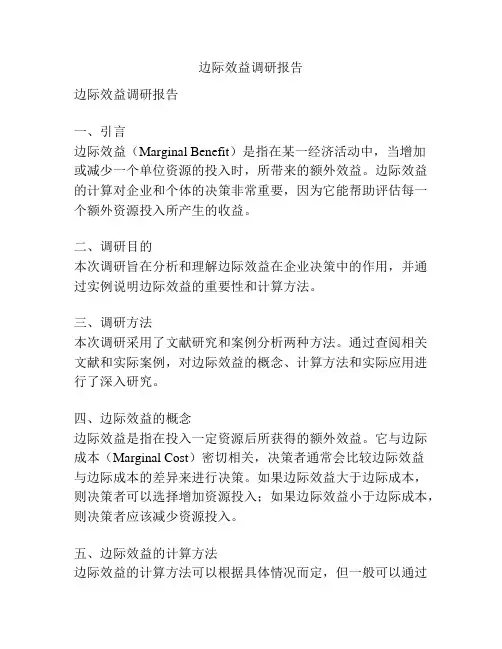 边际效益调研报告

边际效益调研报告

一、引言
边际效益（Marginal Benefit）是指在某一经济活动中，当增加或减少一个单位资源的投入时，所带来的额外效益。边际效益的计算对企业和个体的决策非常重要，因为它能帮助评估每一个额外资源投入所产生的收益。

二、调研目的
本次调研旨在分析和理解边际效益在企业决策中的作用，并通过实例说明边际效益的重要性和计算方法。

三、调研方法
本次调研采用了文献研究和案例分析两种方法。通过查阅相关文献和实际案例，对边际效益的概念、计算方法和实际应用进行了深入研究。

四、边际效益的概念
边际效益是指在投入一定资源后所获得的额外效益。它与边际成本（Marginal Cost）密切相关，决策者通常会比较边际效益与边际成本的差异来进行决策。如果边际效益大于边际成本，则决策者可以选择增加资源投入；如果边际效益小于边际成本，则决策者应该减少资源投入。

五、边际效益的计算方法
边际效益的计算方法可以根据具体情况而定，但一般可以通过